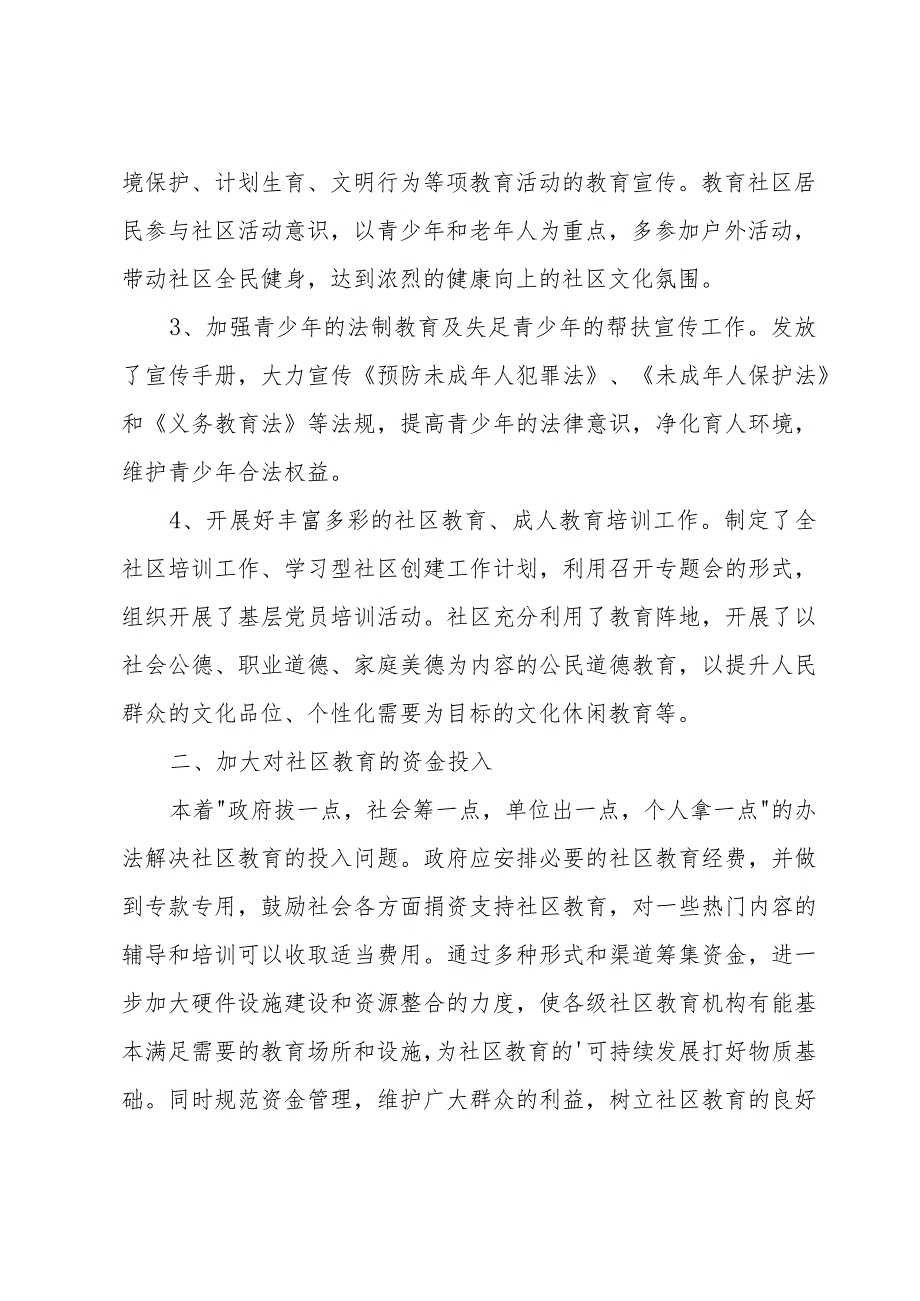 境保护、计划生育、文明行为等项教育活动的教育宣传。教育社区居民参与社区活动意识，以青少年和老年人为重点，多参加户外活动，带动社区全民健身，达到浓烈的健康向上的社区文化氛围。

3、加强青少年的法制教育及失足青少年的帮扶宣传工作。发放了宣传手册，大力宣传《预防未成年人犯罪法》、《未成年人保护法》和《义务教育法》等法规，提高青少年的法律意识，净化育人环境，维护青少年合法权益。

4、开展好丰富多彩的社区教育、成人教育培训工作。制定了全社区培训工作、学习型社区创建工作计划，利用召开专题会的形式，组织开展了基层党员培训活动。社区充分利用了教育阵地，开展了以社会公德、职业道德、家庭美德为内容的公民道德教育，以提升人民群众的文化品位、个性化需要为目标的文化休闲教育等。

二、加大对社区教育的资金投入

本着"政府拔一点，社会筹一点，单位出一点，个人拿一点"的办法解决社区教育的投入问题。政府应安排必要的社区教育经费，并做到专款专用，鼓励社会各方面捐资支持社区教育，对一些热门内容的辅导和培训可以收取适当费用。通过多种形式和渠道筹集资金，进一步加大硬件设施建设和资源整合的力度，使各级社区教育机构有能基本满足需要的教育场所和设施，为社区教育的'可持续发展打好物质基础。同时规范资金管理，维护广大群众的利益，树立社区教育的良好